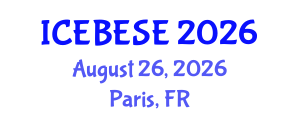 ICEBESE 2026
August 26, 2026
Paris, FR